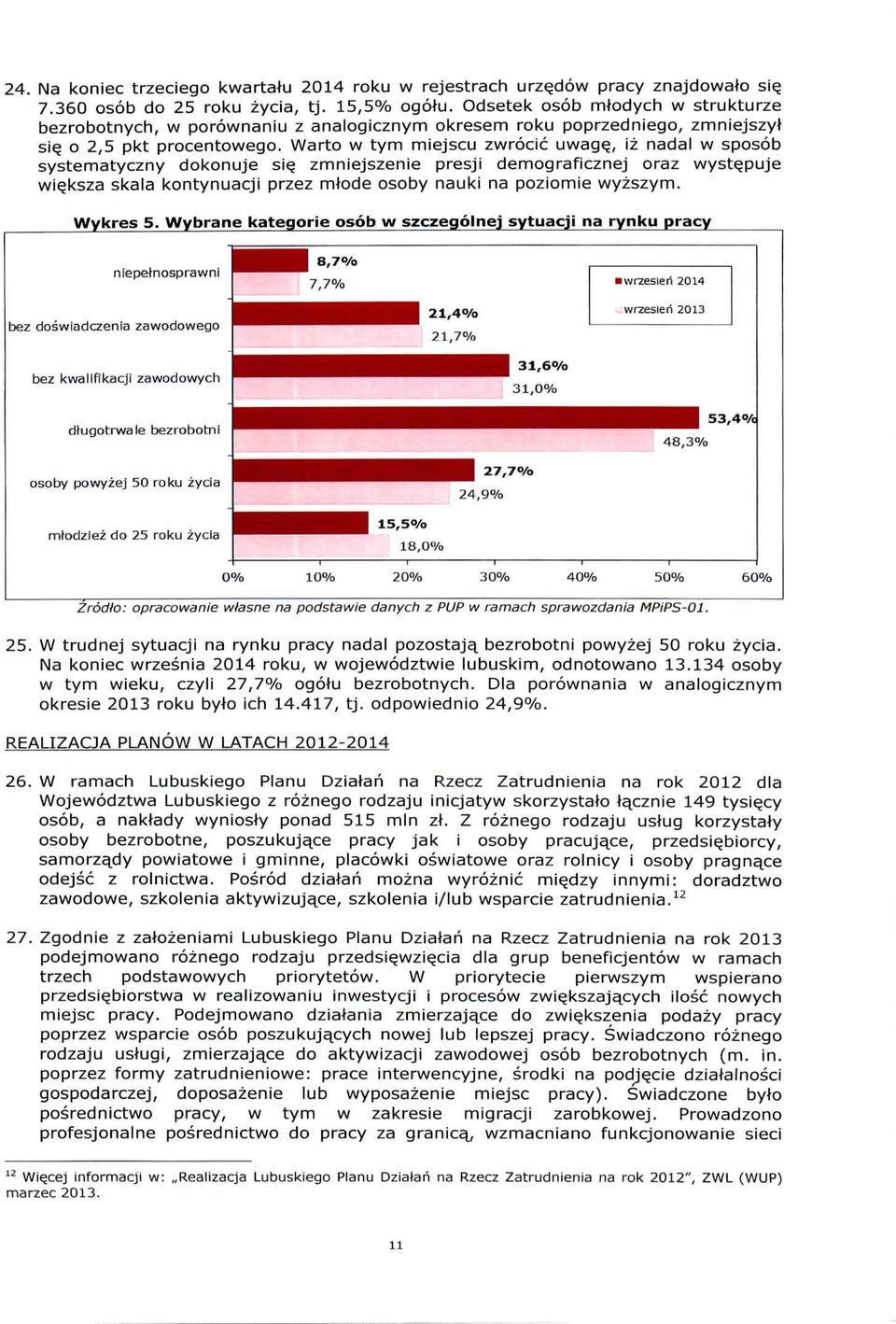 24. Na koniec trzeciego kwartału 2014 roku w rejestrach urzędów pracy znajdowało się 7.360 osób do 25 roku życia, tj. 15,5% ogółu. Odsetek osób młodych w strukturze bezrobotnych, w porównaniu z analogicznym okresem roku poprzedniego, zmniejszył się o 2,5 pkt procentowego. Warto w tym miejscu zwrócić uwagę, iż nadal w sposób systematyczny dokonuje się zmniejszenie presji demograficznej oraz występuje większa skala kontynuacji przez młode osoby nauki na poziomie wyższym.

Wykres 5. Wybrane kategorie osób w szczególnej sytuacji na rynku pracy

niepełnosprawni 8,7% 7,7%
bez doświadczenia zawodowego 21,4% 21,7%
bez kwalifikacji zawodowych 31,6% 31,0%
długotrwale bezrobotni 53,4% 48,3%
osoby powyżej 50 roku życia 27,7% 24,9%
młodzież do 25 roku życia 15,5% 18,0%

wrzesień 2014
wrzesień 2013

0% 10% 20% 30% 40% 50% 60%

Źródło: opracowanie własne na podstawie danych z PUP w ramach sprawozdania MPiPS-01.

25. W trudnej sytuacji na rynku pracy nadal pozostają bezrobotni powyżej 50 roku życia. Na koniec września 2014 roku, w województwie lubuskim, odnotowano 13.134 osoby w tym wieku, czyli 27,7% ogółu bezrobotnych. Dla porównania w analogicznym okresie 2013 roku było ich 14.417, tj. odpowiednio 24,9%.

REALIZACJA PLANÓW W LATACH 2012-2014

26. W ramach Lubuskiego Planu Działań na Rzecz Zatrudnienia na rok 2012 dla Województwa Lubuskiego z różnego rodzaju inicjatyw skorzystało łącznie 149 tysięcy osób, a nakłady wyniosły ponad 515 mln zł. Z różnego rodzaju usług korzystały osoby bezrobotne, poszukujące pracy jak i osoby pracujące, przedsiębiorcy, samorządy powiatowe i gminne, placówki oświatowe oraz rolnicy i osoby pragnące odejść z rolnictwa. Pośród działań można wyróżnić między innymi: doradztwo zawodowe, szkolenia aktywizujące, szkolenia i/lub wsparcie zatrudnienia.$^{12}$

27. Zgodnie z założeniami Lubuskiego Planu Działań na Rzecz Zatrudnienia na rok 2013 podejmowano różnego rodzaju przedsięwzięcia dla grup beneficjentów w ramach trzech podstawowych priorytetów. W priorytecie pierwszym wspierano przedsiębiorstwa w realizowaniu inwestycji i procesów zwiększających ilość nowych miejsc pracy. Podejmowano działania zmierzające do zwiększenia podaży pracy poprzez wsparcie osób poszukujących nowej lub lepszej pracy. Świadczono różnego rodzaju usługi, zmierzające do aktywizacji zawodowej osób bezrobotnych (m. in. poprzez formy zatrudnieniowe: prace interwencyjne, środki na podjęcie działalności gospodarczej, doposażenie lub wyposażenie miejsc pracy). Świadczone było pośrednictwo pracy, w tym w zakresie migracji zarobkowej. Prowadzono profesjonalne pośrednictwo do pracy za granicą, wzmacniano funkcjonowanie sieci

$^{12}$ Więcej informacji w: „Realizacja Lubuskiego Planu Działań na Rzecz Zatrudnienia na rok 2012", ZWL (WUP) marzec 2013.

11